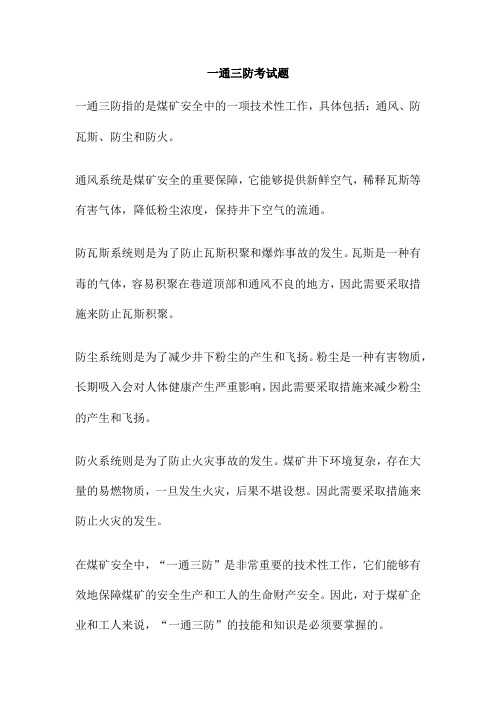 一通三防考试题

一通三防指的是煤矿安全中的一项技术性工作，具体包括：通风、防瓦斯、防尘和防火。

通风系统是煤矿安全的重要保障，它能够提供新鲜空气，稀释瓦斯等有害气体，降低粉尘浓度，保持井下空气的流通。

防瓦斯系统则是为了防止瓦斯积聚和爆炸事故的发生。瓦斯是一种有毒的气体，容易积聚在巷道顶部和通风不良的地方，因此需要采取措施来防止瓦斯积聚。

防尘系统则是为了减少井下粉尘的产生和飞扬。粉尘是一种有害物质，长期吸入会对人体健康产生严重影响，因此需要采取措施来减少粉尘的产生和飞扬。

防火系统则是为了防止火灾事故的发生。煤矿井下环境复杂，存在大量的易燃物质，一旦发生火灾，后果不堪设想。因此需要采取措施来防止火灾的发生。

在煤矿安全中，“一通三防”是非常重要的技术性工作，它们能够有效地保障煤矿的安全生产和工人的生命财产安全。因此，对于煤矿企业和工人来说，“一通三防”的技能和知识是必须要掌握的。